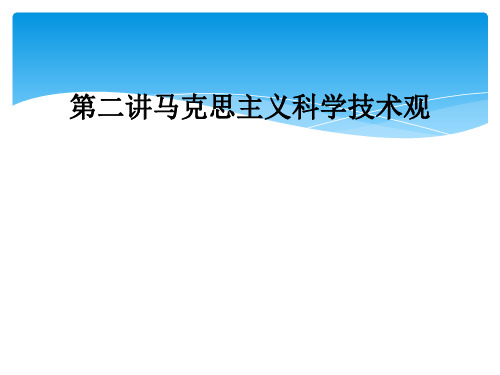 第二讲马克思主义科学技术观